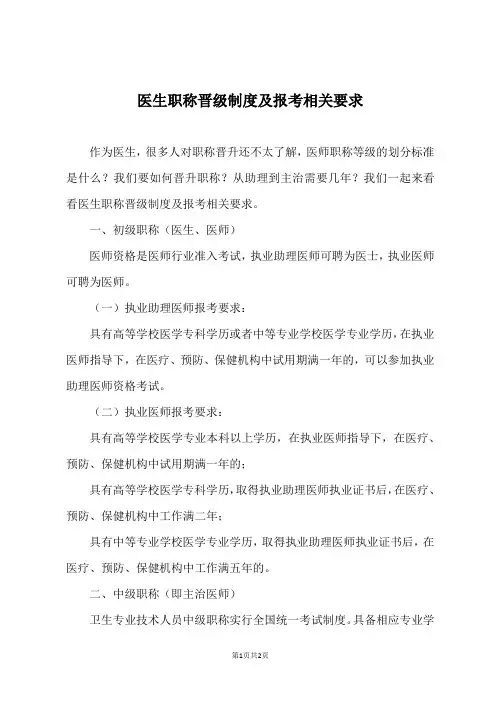 医生职称晋级制度及报考相关要求

作为医生，很多人对职称晋升还不太了解，医师职称等级的划分标准是什么？我们要如何晋升职称？从助理到主治需要几年？我们一起来看看医生职称晋级制度及报考相关要求。

一、初级职称（医生、医师）

医师资格是医师行业准入考试，执业助理医师可聘为医士，执业医师可聘为医师。

（一）执业助理医师报考要求：

具有高等学校医学专科学历或者中等专业学校医学专业学历，在执业医师指导下，在医疗、预防、保健机构中试用期满一年的，可以参加执业助理医师资格考试。

（二）执业医师报考要求：

具有高等学校医学专业本科以上学历，在执业医师指导下，在医疗、预防、保健机构中试用期满一年的；

具有高等学校医学专科学历，取得执业助理医师执业证书后，在医疗、预防、保健机构中工作满二年；

具有中等专业学校医学专业学历，取得执业助理医师执业证书后，在医疗、预防、保健机构中工作满五年的。

二、中级职称（即主治医师）

卫生专业技术人员中级职称实行全国统一考试制度。具备相应专业学

第1页共2页